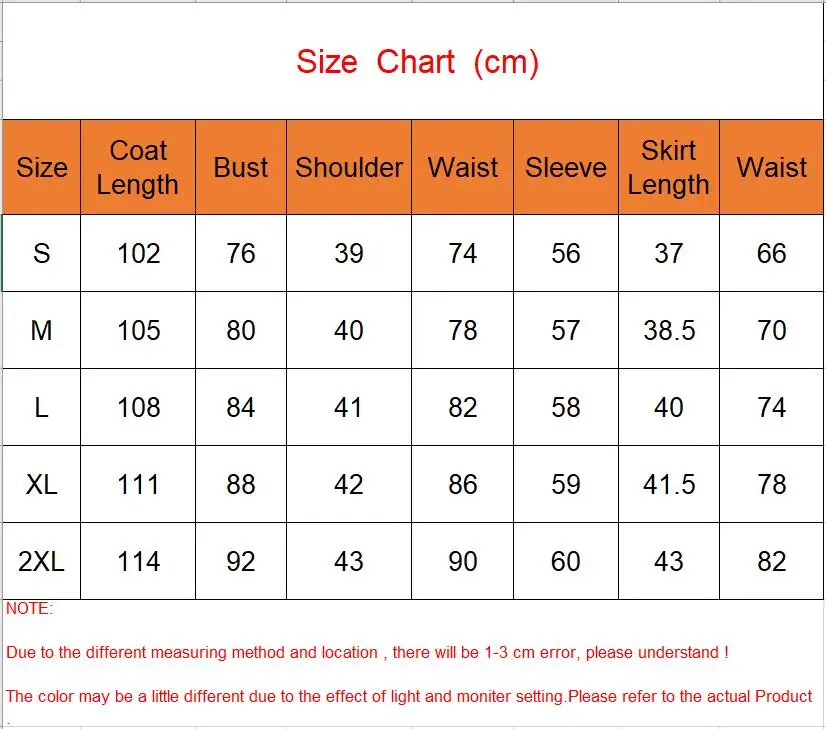 Size Chart (cm)

| Size | Coat Length | Bust | Shoulder | Waist | Sleeve | Skirt Length | Waist |
|---|---|---|---|---|---|---|---|
| S | 102 | 76 | 39 | 74 | 56 | 37 | 66 |
| M | 105 | 80 | 40 | 78 | 57 | 38.5 | 70 |
| L | 108 | 84 | 41 | 82 | 58 | 40 | 74 |
| XL | 111 | 88 | 42 | 86 | 59 | 41.5 | 78 |
| 2XL | 114 | 92 | 43 | 90 | 60 | 43 | 82 |

NOTE:

Due to the different measuring method and location , there will be 1-3 cm error, please understand !

The color may be a little different due to the effect of light and moniter setting.Please refer to the actual Product